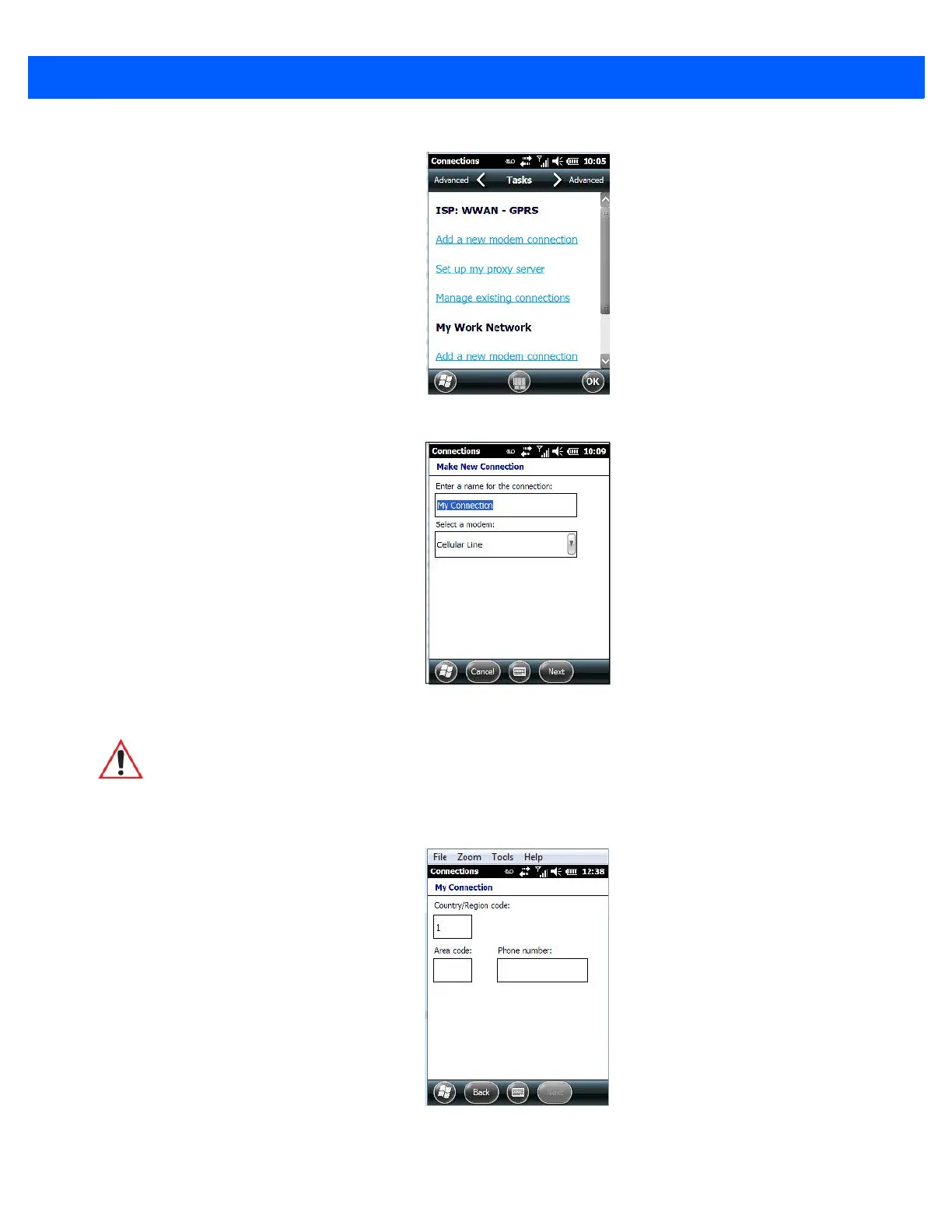 Connections 10:05
Advanced Tasks Advanced
ISP: WWAN - GPRS
Add a new modem connection
Set up my proxy server
Manage existing connections
My Work Network
Add a new modem connection
OK

Connections 10:09
Make New Connection
Enter a name for the connection:
My Connection
Select a modem:
Cellular Line
Cancel Next

File Zoom Tools Help
Connections 12:38
My Connection
Country/Region code:
1
Area code: Phone number:
Back Next